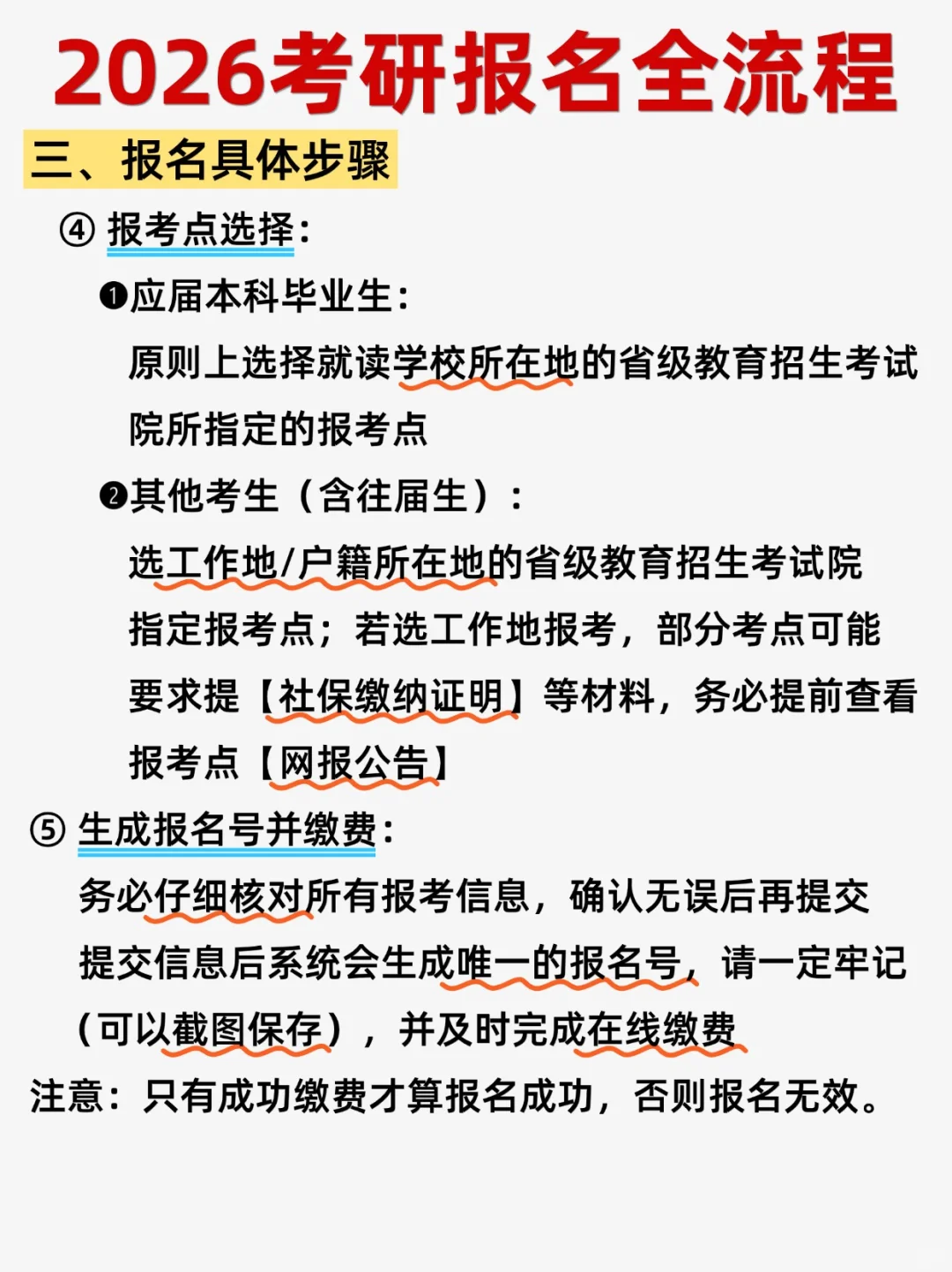 2026考研报名全流程

三、报名具体步骤

④ 报考点选择：

❶应届本科毕业生：

原则上选择就读学校所在地的省级教育招生考试院所指定的报考点

❷其他考生（含往届生）：

选工作地/户籍所在地的省级教育招生考试院指定报考点；若选工作地报考，部分考点可能要求提【社保缴纳证明】等材料，务必提前查看报考点【网报公告】

⑤ 生成报名号并缴费：

务必仔细核对所有报考信息，确认无误后再提交

提交信息后系统会生成唯一的报名号，请一定牢记（可以截图保存），并及时完成在线缴费

注意：只有成功缴费才算报名成功，否则报名无效。